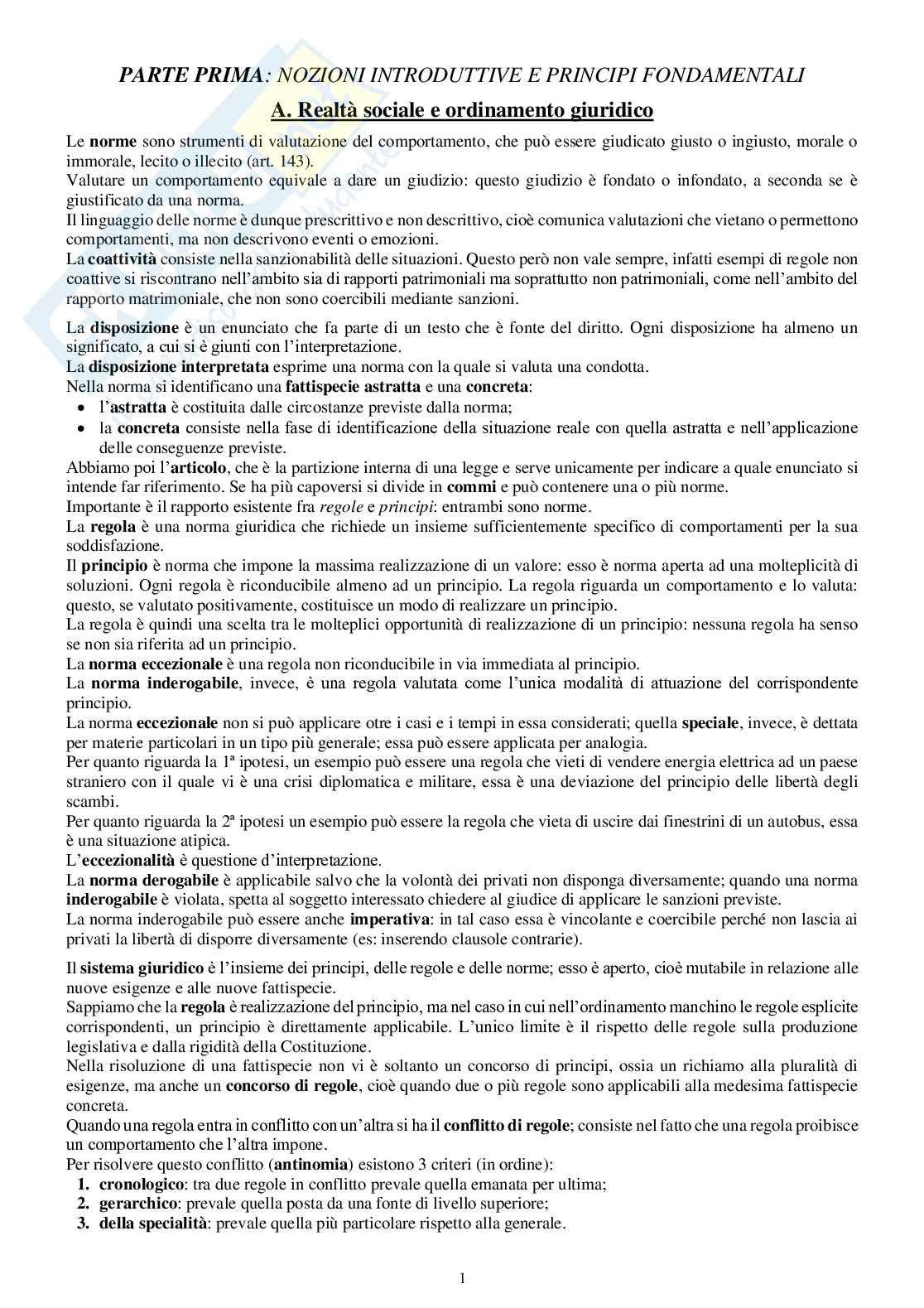 PARTE PRIMA: NOZIONI INTRODUTTIVE E PRINCIPI FONDAMENTALI

A. Realtà sociale e ordinamento giuridico

Le norme sono strumenti di valutazione del comportamento, che può essere giudicato giusto o ingiusto, morale o immorale, lecito o illecito (art. 143).
Valutare un comportamento equivale a dare un giudizio: questo giudizio è fondato o infondato, a seconda se è giustificato da una norma.
Il linguaggio delle norme è dunque prescrittivo e non descrittivo, cioè comunica valutazioni che vietano o permettono comportamenti, ma non descrivono eventi o emozioni.
La coattività consiste nella sanzionabilità delle situazioni. Questo però non vale sempre, infatti esempi di regole non coattive si riscontrano nell'ambito sia di rapporti patrimoniali ma soprattutto non patrimoniali, come nell'ambito del rapporto matrimoniale, che non sono coercibili mediante sanzioni.

La disposizione è un enunciato che fa parte di un testo che è fonte del diritto. Ogni disposizione ha almeno un significato, a cui si è giunti con l'interpretazione.
La disposizione interpretata esprime una norma con la quale si valuta una condotta.
Nella norma si identificano una fattispecie astratta e una concreta:
• l'astratta è costituita dalle circostanze previste dalla norma;
• la concreta consiste nella fase di identificazione della situazione reale con quella astratta e nell'applicazione delle conseguenze previste.
Abbiamo poi l'articolo, che è la partizione interna di una legge e serve unicamente per indicare a quale enunciato si intende far riferimento. Se ha più capoversi si divide in commi e può contenere una o più norme.
Importante è il rapporto esistente fra regole e principi: entrambi sono norme.
La regola è una norma giuridica che richiede un insieme sufficientemente specifico di comportamenti per la sua soddisfazione.
Il principio è norma che impone la massima realizzazione di un valore: esso è norma aperta ad una molteplicità di soluzioni. Ogni regola è riconducibile almeno ad un principio. La regola riguarda un comportamento e lo valuta: questo, se valutato positivamente, costituisce un modo di realizzare un principio.
La regola è quindi una scelta tra le molteplici opportunità di realizzazione di un principio: nessuna regola ha senso se non sia riferita ad un principio.
La norma eccezionale è una regola non riconducibile in via immediata al principio.
La norma inderogabile, invece, è una regola valutata come l'unica modalità di attuazione del corrispondente principio.
La norma eccezionale non si può applicare otre i casi e i tempi in essa considerati; quella speciale, invece, è dettata per materie particolari in un tipo più generale; essa può essere applicata per analogia.
Per quanto riguarda la 1ª ipotesi, un esempio può essere una regola che vieti di vendere energia elettrica ad un paese straniero con il quale vi è una crisi diplomatica e militare, essa è una deviazione del principio delle libertà degli scambi.
Per quanto riguarda la 2ª ipotesi un esempio può essere la regola che vieta di uscire dai finestrini di un autobus, essa è una situazione atipica.
L'eccezionalità è questione d'interpretazione.
La norma derogabile è applicabile salvo che la volontà dei privati non disponga diversamente; quando una norma inderogabile è violata, spetta al soggetto interessato chiedere al giudice di applicare le sanzioni previste.
La norma inderogabile può essere anche imperativa: in tal caso essa è vincolante e coercibile perché non lascia ai privati la libertà di disporre diversamente (es: inserendo clausole contrarie).

Il sistema giuridico è l'insieme dei principi, delle regole e delle norme; esso è aperto, cioè mutabile in relazione alle nuove esigenze e alle nuove fattispecie.
Sappiamo che la regola è realizzazione del principio, ma nel caso in cui nell'ordinamento manchino le regole esplicite corrispondenti, un principio è direttamente applicabile. L'unico limite è il rispetto delle regole sulla produzione legislativa e dalla rigidità della Costituzione.
Nella risoluzione di una fattispecie non vi è soltanto un concorso di principi, ossia un richiamo alla pluralità di esigenze, ma anche un concorso di regole, cioè quando due o più regole sono applicabili alla medesima fattispecie concreta.
Quando una regola entra in conflitto con un'altra si ha il conflitto di regole; consiste nel fatto che una regola proibisce un comportamento che l'altra impone.
Per risolvere questo conflitto (antinomia) esistono 3 criteri (in ordine):
1. cronologico: tra due regole in conflitto prevale quella emanata per ultima;
2. gerarchico: prevale quella posta da una fonte di livello superiore;
3. della specialità: prevale quella più particolare rispetto alla generale.

1